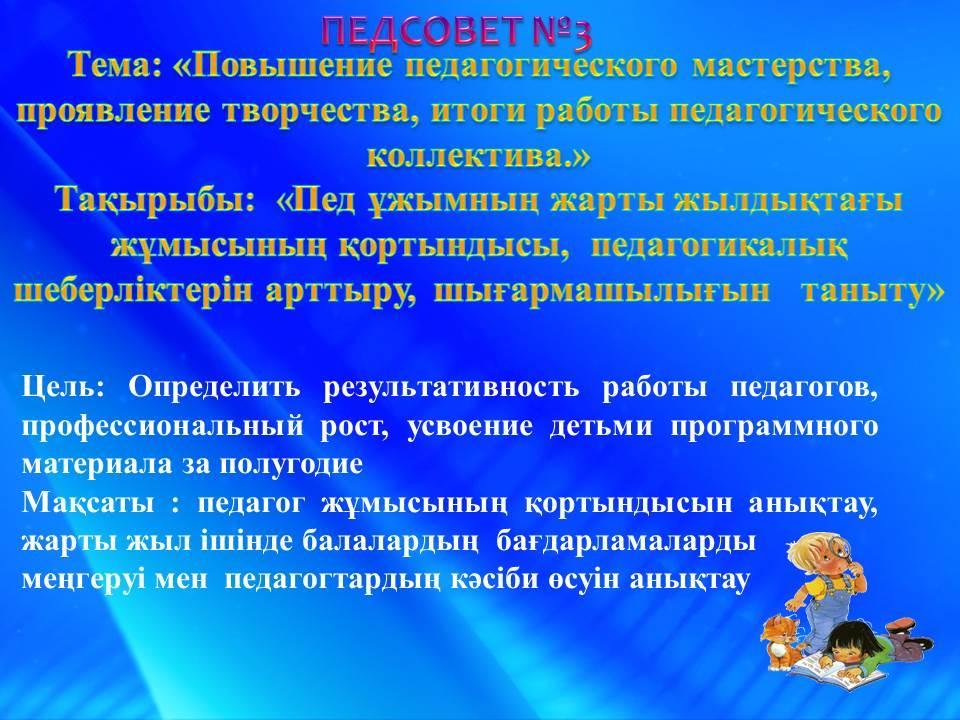 ПЕДСОВЕТ №3

Тема: «Повышение педагогического мастерства, проявление творчества, итоги работы педагогического коллектива.»

Тақырыбы: «Пед ұжымның жарты жылдықтағы жұмысының қортындысы, педагогикалық шеберліктерін арттыру, шығармашылығын таныту»

Цель: Определить результативность работы педагогов, профессиональный рост, усвоение детьми программного материала за полугодие

Мақсаты : педагог жұмысының қортындысын анықтау, жарты жыл ішінде балалардың бағдарламаларды меңгеруі мен педагогтардың кәсіби өсуін анықтау